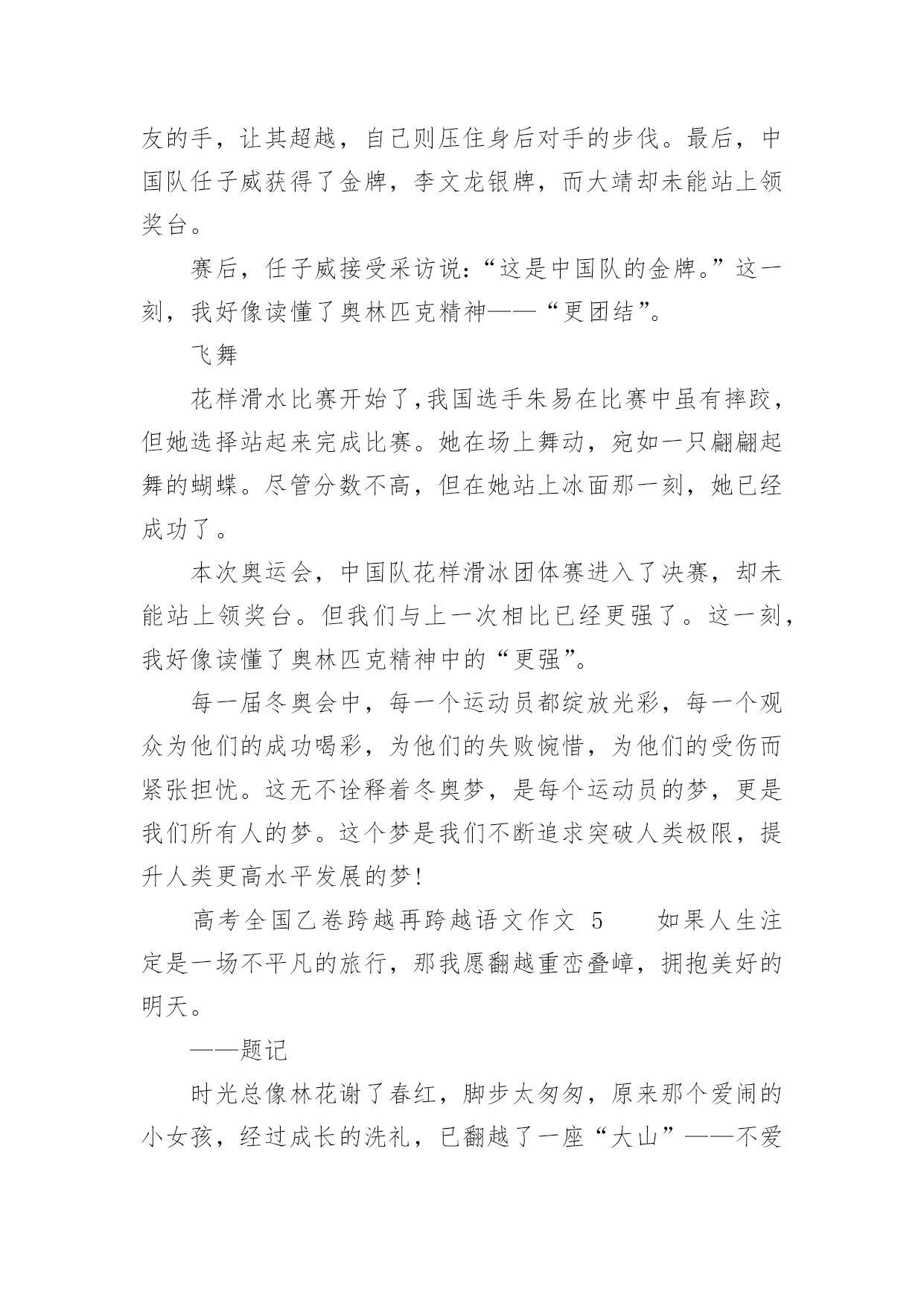 友的手，让其超越，自己则压住身后对手的步伐。最后，中国队任子威获得了金牌，李文龙银牌，而大靖却未能站上领奖台。

赛后，任子威接受采访说：“这是中国队的金牌。”这一刻，我好像读懂了奥林匹克精神——“更团结”。

飞舞

花样滑水比赛开始了，我国选手朱易在比赛中虽有摔跤，但她选择站起来完成比赛。她在场上舞动，宛如一只翩翩起舞的蝴蝶。尽管分数不高，但在她站上冰面那一刻，她已经成功了。

本次奥运会，中国队花样滑冰团体赛进入了决赛，却未能站上领奖台。但我们与上一次相比已经更强了。这一刻，我好像读懂了奥林匹克精神中的“更强”。

每一届冬奥会中，每一个运动员都绽放光彩，每一个观众为他们的成功喝彩，为他们的失败惋惜，为他们的受伤而紧张担忧。这无不诠释着冬奥梦，是每个运动员的梦，更是我们所有人的梦。这个梦是我们不断追求突破人类极限，提升人类更高水平发展的梦！

高考全国乙卷跨越再跨越语文作文 5　　如果人生注定是一场不平凡的旅行，那我愿翻越重峦叠嶂，拥抱美好的明天。

——题记

时光总像林花谢了春红，脚步太匆匆，原来那个爱闹的小女孩，经过成长的洗礼，已翻越了一座“大山”——不爱